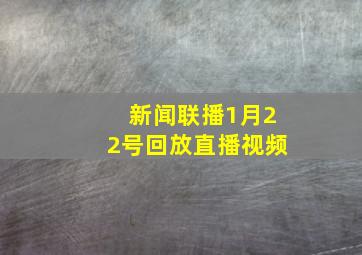 新闻联播1月22号回放直播视频